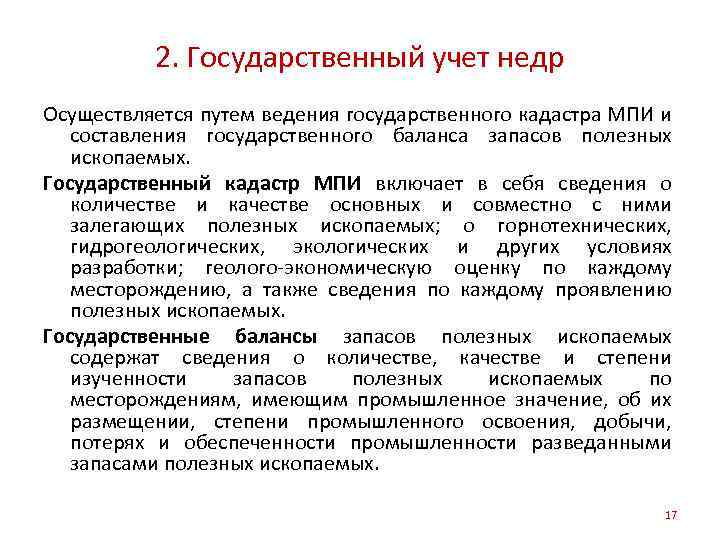 2. Государственный учет недр

Осуществляется путем ведения государственного кадастра МПИ и составления государственного баланса запасов полезных ископаемых.

Государственный кадастр МПИ включает в себя сведения о количестве и качестве основных и совместно с ними залегающих полезных ископаемых; о горнотехнических, гидрогеологических, экологических и других условиях разработки; геолого-экономическую оценку по каждому месторождению, а также сведения по каждому проявлению полезных ископаемых.

Государственные балансы запасов полезных ископаемых содержат сведения о количестве, качестве и степени изученности запасов полезных ископаемых по месторождениям, имеющим промышленное значение, об их размещении, степени промышленного освоения, добычи, потерях и обеспеченности промышленности разведанными запасами полезных ископаемых.

17